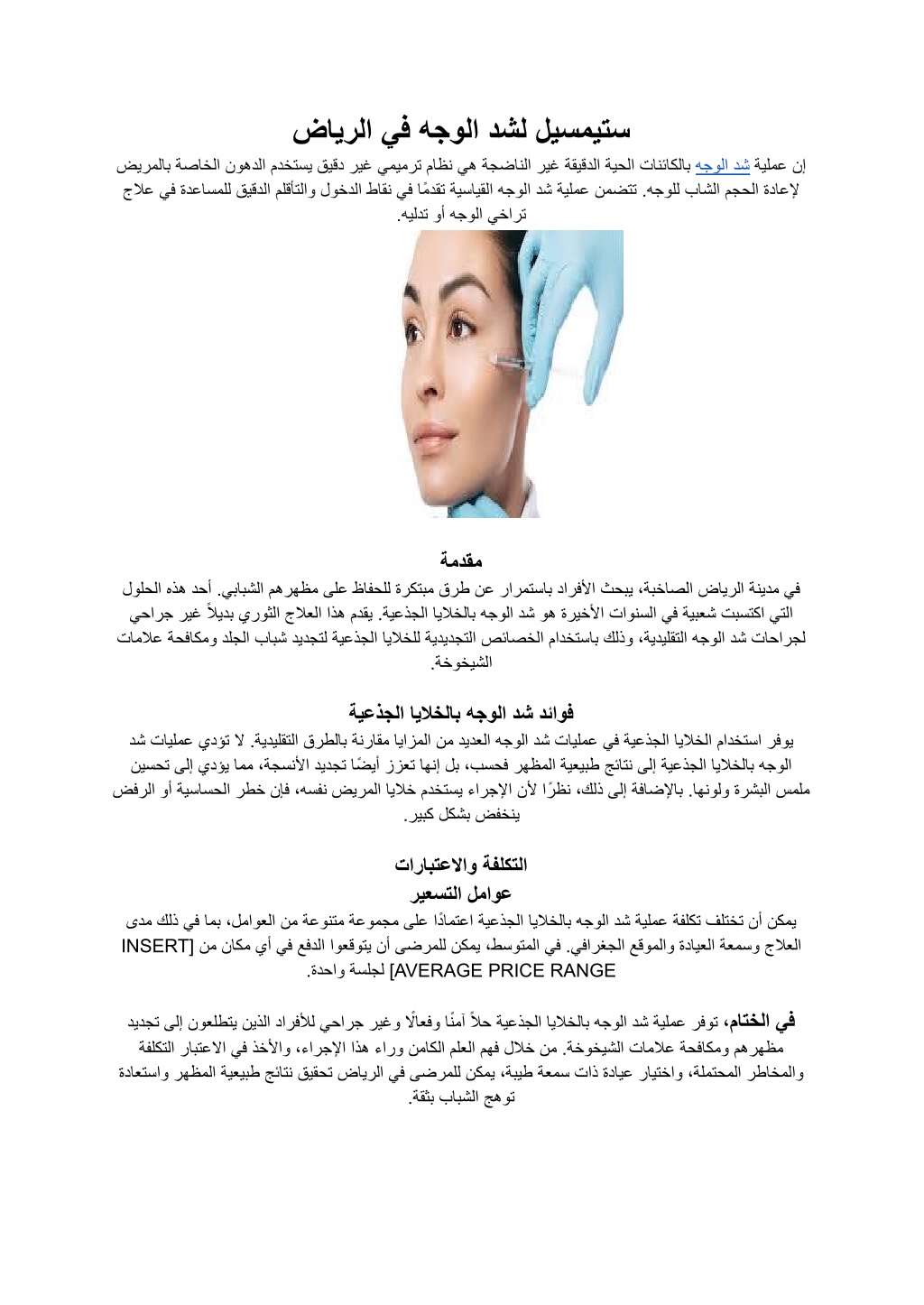 ستيمسيل لشد الوجه في الرياض

إن عملية شد الوجه بالكائنات الحية الدقيقة غير الناضجة هي نظام ترميمي غير دقيق يستخدم الدهون الخاصة بالمريض لإعادة الحجم الشاب للوجه. تتضمن عملية شد الوجه القياسية تقدمًا في نقاط الدخول والتأقلم الدقيق للمساعدة في علاج تراخي الوجه أو تدليه.

مقدمة

في مدينة الرياض الصاخبة، يبحث الأفراد باستمرار عن طرق مبتكرة للحفاظ على مظهرهم الشبابي. أحد هذه الحلول التي اكتسبت شعبية في السنوات الأخيرة هو شد الوجه بالخلايا الجذعية. يقدم هذا العلاج الثوري بديلاً غير جراحي لجراحات شد الوجه التقليدية، وذلك باستخدام الخصائص التجديدية للخلايا الجذعية لتجديد شباب الجلد ومكافحة علامات الشيخوخة.

فوائد شد الوجه بالخلايا الجذعية

يوفر استخدام الخلايا الجذعية في عمليات شد الوجه العديد من المزايا مقارنة بالطرق التقليدية. لا تؤدي عمليات شد الوجه بالخلايا الجذعية إلى نتائج طبيعية المظهر فحسب، بل إنها تعزز أيضًا تجديد الأنسجة، مما يؤدي إلى تحسين ملمس البشرة ولونها. بالإضافة إلى ذلك، نظرًا لأن الإجراء يستخدم خلايا المريض نفسه، فإن خطر الحساسية أو الرفض ينخفض بشكل كبير.

التكلفة والاعتبارات

عوامل التسعير

يمكن أن تختلف تكلفة عملية شد الوجه بالخلايا الجذعية اعتمادًا على مجموعة متنوعة من العوامل، بما في ذلك مدى العلاج وسمعة العيادة والموقع الجغرافي. في المتوسط، يمكن للمرضى أن يتوقعوا الدفع في أي مكان من [INSERT AVERAGE PRICE RANGE] لجلسة واحدة.

في الختام، توفر عملية شد الوجه بالخلايا الجذعية حلاً آمنًا وفعالًا وغير جراحي للأفراد الذين يتطلعون إلى تجديد مظهرهم ومكافحة علامات الشيخوخة. من خلال فهم العلم الكامن وراء هذا الإجراء، والأخذ في الاعتبار التكلفة والمخاطر المحتملة، واختيار عيادة ذات سمعة طيبة، يمكن للمرضى في الرياض تحقيق نتائج طبيعية المظهر واستعادة توهج الشباب بثقة.